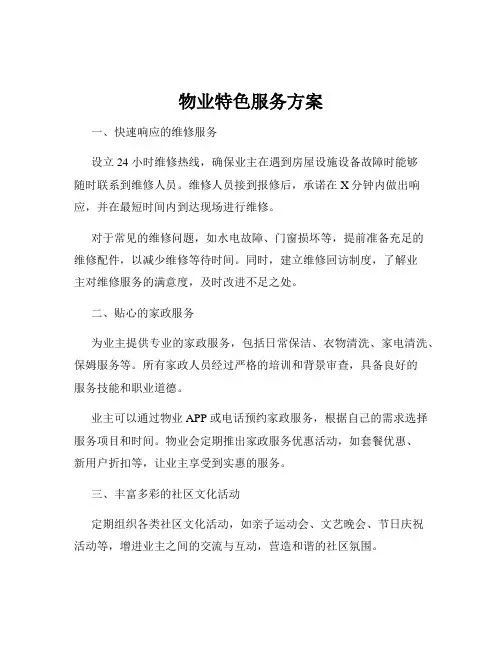 物业特色服务方案

一、快速响应的维修服务

设立 24 小时维修热线，确保业主在遇到房屋设施设备故障时能够随时联系到维修人员。维修人员接到报修后，承诺在 X 分钟内做出响应，并在最短时间内到达现场进行维修。

对于常见的维修问题，如水电故障、门窗损坏等，提前准备充足的维修配件，以减少维修等待时间。同时，建立维修回访制度，了解业主对维修服务的满意度，及时改进不足之处。

二、贴心的家政服务

为业主提供专业的家政服务，包括日常保洁、衣物清洗、家电清洗、保姆服务等。所有家政人员经过严格的培训和背景审查，具备良好的服务技能和职业道德。

业主可以通过物业 APP 或电话预约家政服务，根据自己的需求选择服务项目和时间。物业会定期推出家政服务优惠活动，如套餐优惠、新用户折扣等，让业主享受到实惠的服务。

三、丰富多彩的社区文化活动

定期组织各类社区文化活动，如亲子运动会、文艺晚会、节日庆祝活动等，增进业主之间的交流与互动，营造和谐的社区氛围。